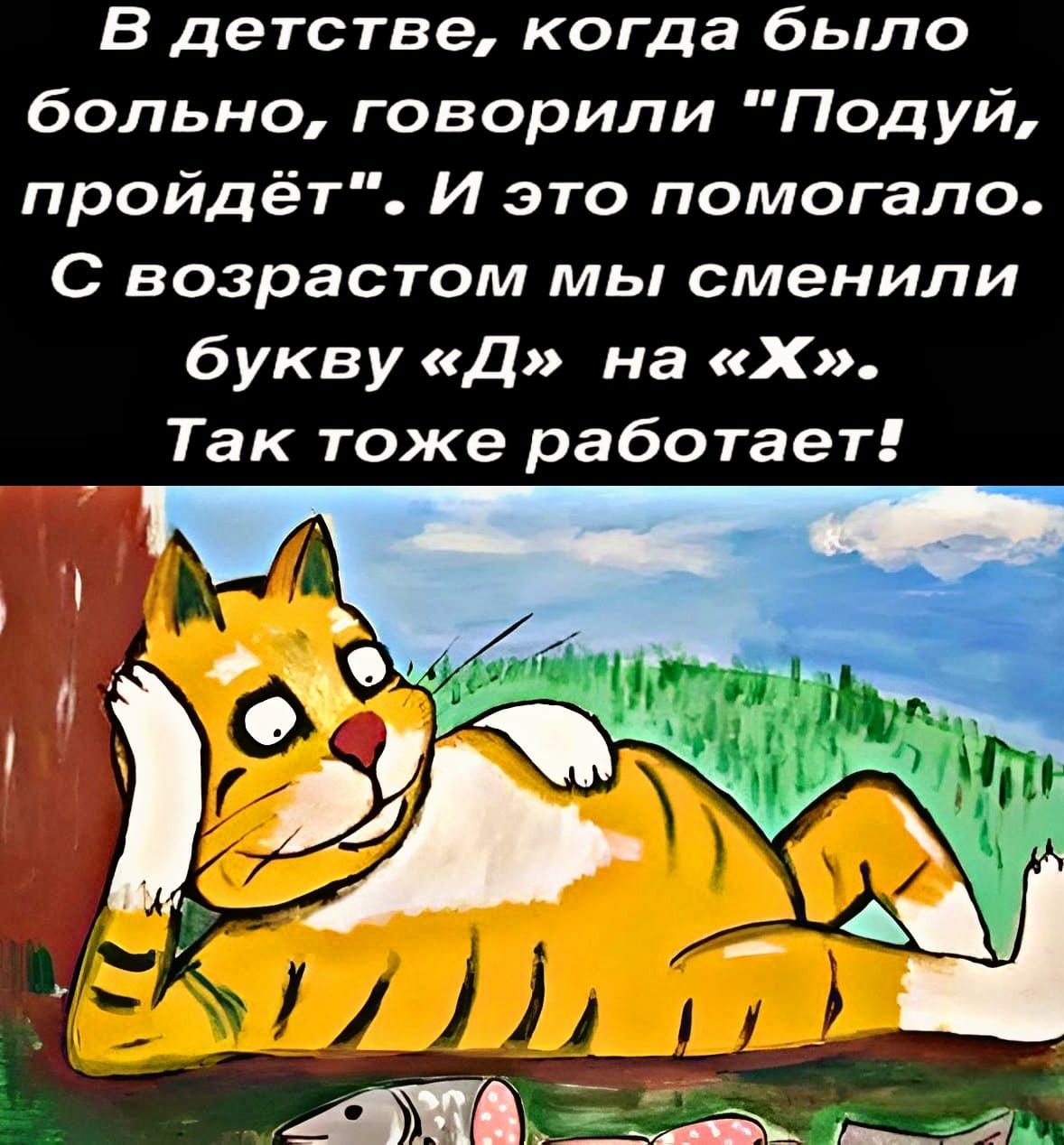 В детстве, когда было больно, говорили "Подуй, пройдёт". И это помогало. С возрастом мы сменили букву «Д» на «Х». Так тоже работает!